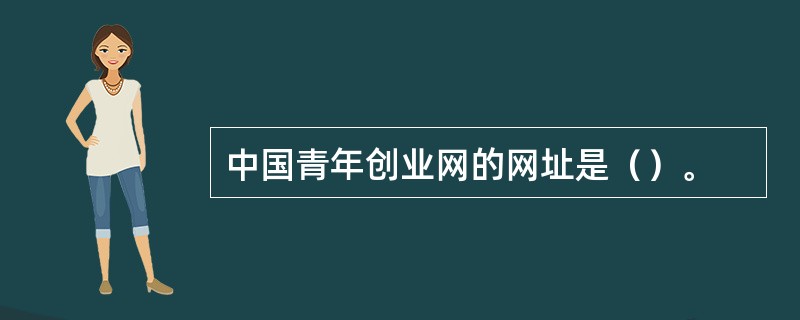 中国青年创业网的网址是（）。